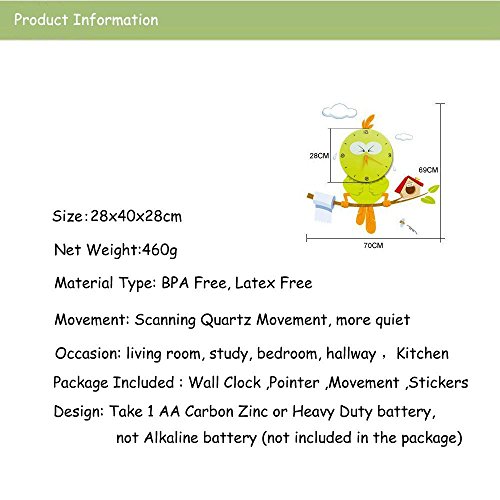 Product Information

28CM

69CM

70CM

Size:28x40x28cm

Net Weight:460g

Material Type: BPA Free, Latex Free

Movement: Scanning Quartz Movement, more quiet

Occasion: living room, study, bedroom, hallway , Kitchen

Package Included : Wall Clock ,Pointer ,Movement ,Stickers

Design: Take 1 AA Carbon Zinc or Heavy Duty battery, not Alkaline battery (not included in the package)